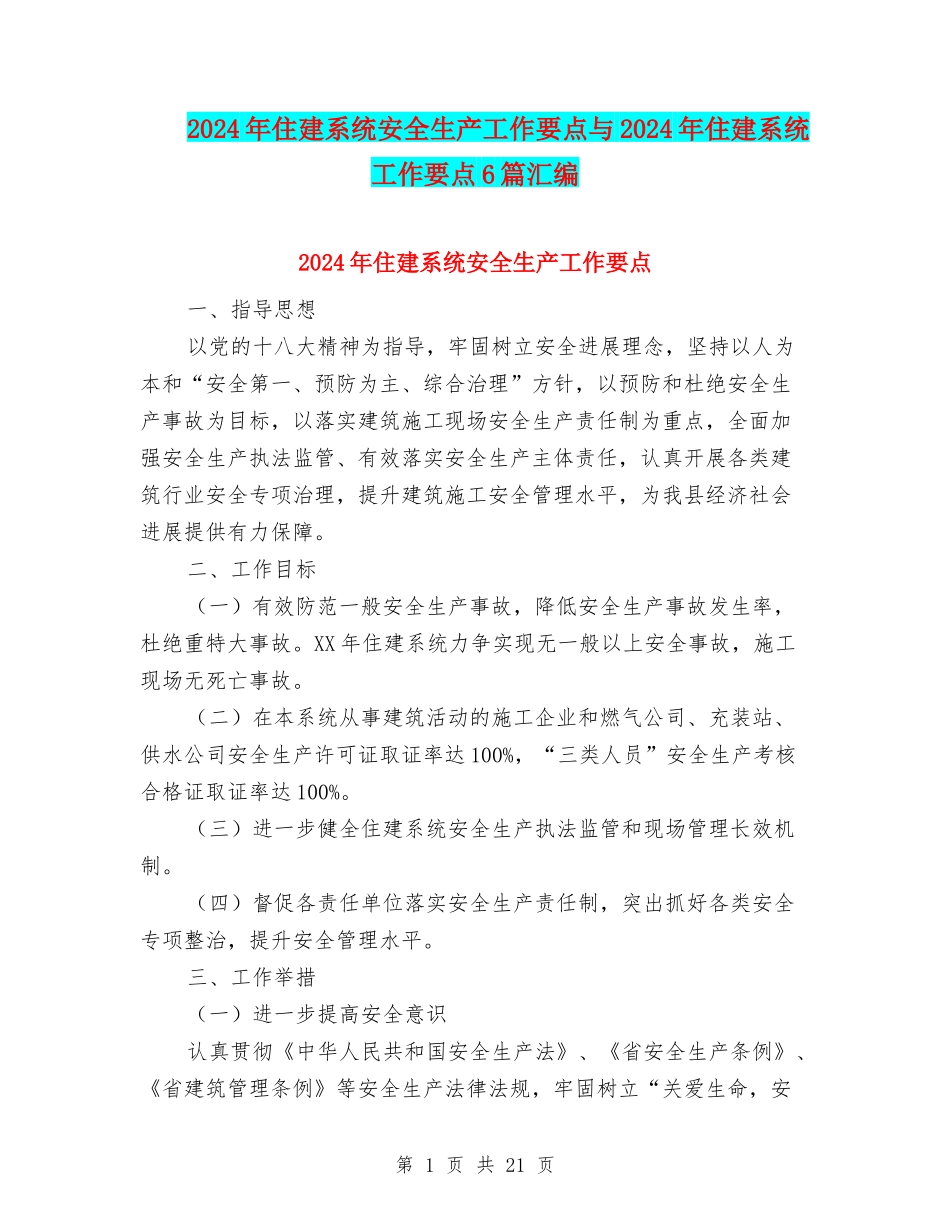 2024年住建系统安全生产工作要点与2024年住建系统工作要点6篇汇编

2024年住建系统安全生产工作要点

一、指导思想

以党的十八大精神为指导，牢固树立安全进展理念，坚持以人为本和“安全第一、预防为主、综合治理”方针，以预防和杜绝安全生产事故为目标，以落实建筑施工现场安全生产责任制为重点，全面加强安全生产执法监管、有效落实安全生产主体责任，认真开展各类建筑行业安全专项治理，提升建筑施工安全管理水平，为我县经济社会进展提供有力保障。

二、工作目标

（一）有效防范一般安全生产事故，降低安全生产事故发生率，杜绝重特大事故。XX年住建系统力争实现无一般以上安全事故，施工现场无死亡事故。

（二）在本系统从事建筑活动的施工企业和燃气公司、充装站、供水公司安全生产许可证取证率达100%，“三类人员”安全生产考核合格证取证率达100%。

（三）进一步健全住建系统安全生产执法监管和现场管理长效机制。

（四）督促各责任单位落实安全生产责任制，突出抓好各类安全专项整治，提升安全管理水平。

三、工作举措

（一）进一步提高安全意识

认真贯彻《中华人民共和国安全生产法》、《省安全生产条例》、《省建筑管理条例》等安全生产法律法规，牢固树立“关爱生命，安

第 1 页 共 21 页